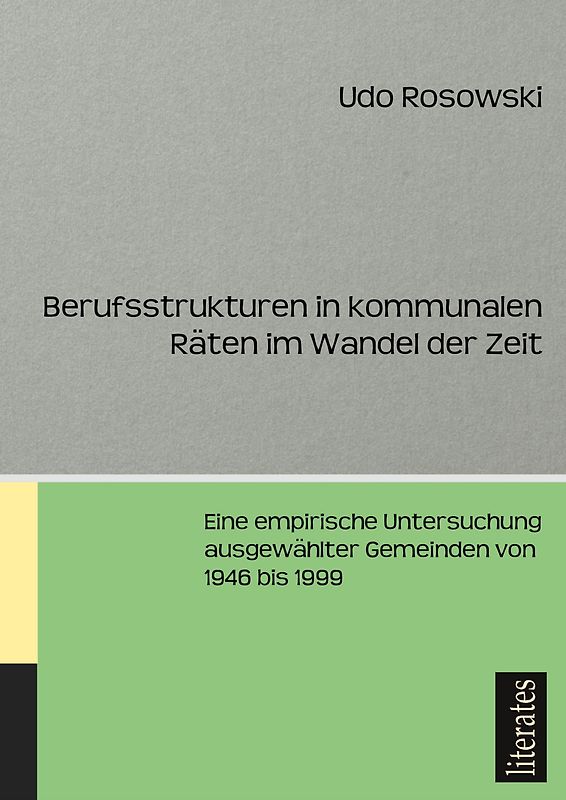 Udo Rosowski

Berufsstrukturen in kommunalen Räten im Wandel der Zeit

Eine empirische Untersuchung ausgewählter Gemeinden von 1946 bis 1999

literates